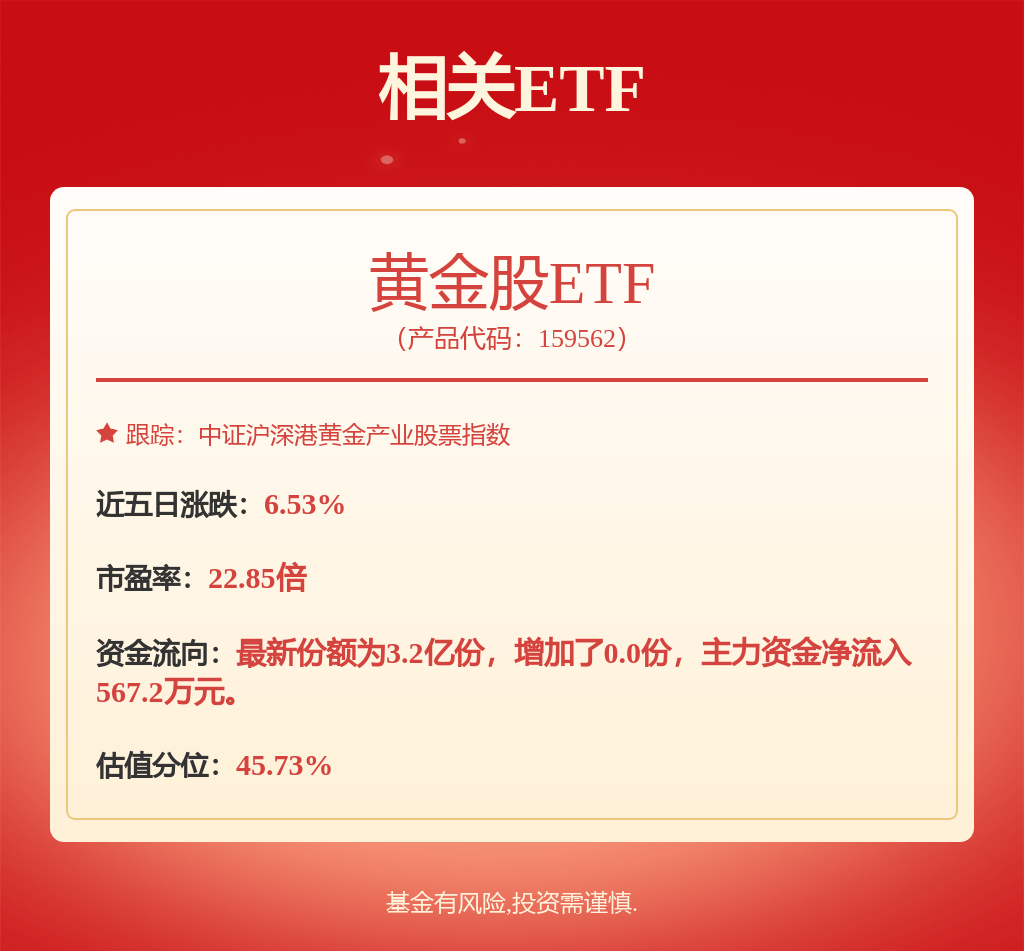 相关ETF

黄金股ETF
（产品代码：159562）

跟踪：中证沪深港黄金产业股票指数

近五日涨跌：6.53%

市盈率：22.85倍

资金流向：最新份额为3.2亿份，增加了0.0份，主力资金净流入567.2万元。

估值分位：45.73%

基金有风险,投资需谨慎.